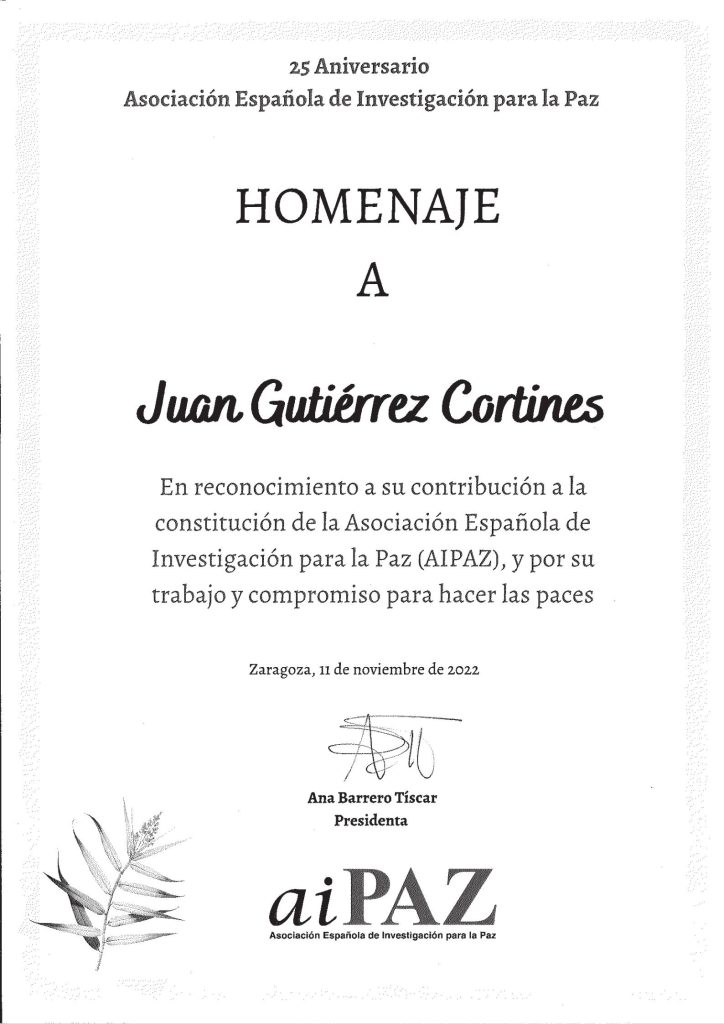 25 Aniversario
Asociación Española de Investigación para la Paz

HOMENAJE
A

Juan Gutiérrez Cortines

En reconocimiento a su contribución a la constitución de la Asociación Española de Investigación para la Paz (AIPAZ), y por su trabajo y compromiso para hacer las paces

Zaragoza, 11 de noviembre de 2022

Ana Barrero Tíscar
Presidenta

aiPAZ
Asociación Española de Investigación para la Paz